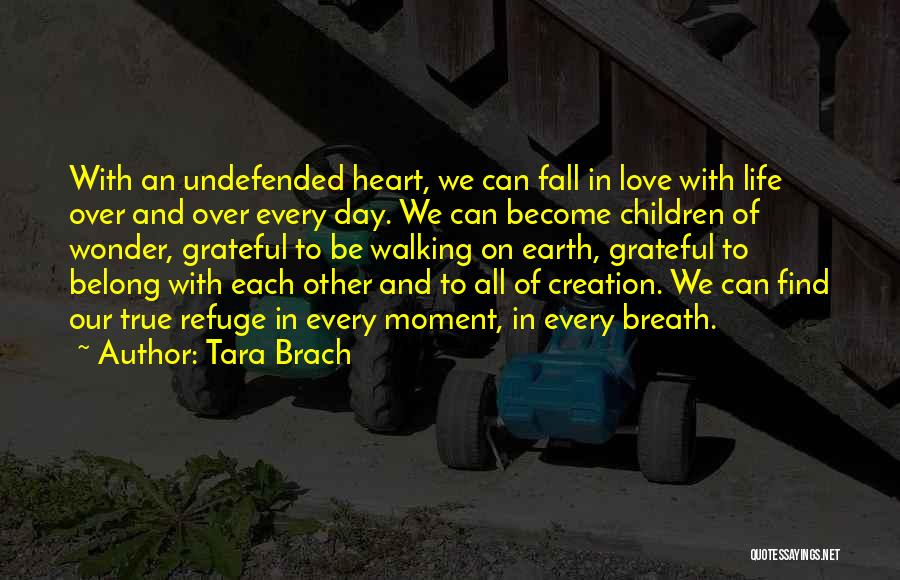 With an undefended heart, we can fall in love with life over and over every day. We can become children of wonder, grateful to be walking on earth, grateful to belong with each other and to all of creation. We can find our true refuge in every moment, in every breath.

~ Author: Tara Brach

QUOTESSAYINGS.NET